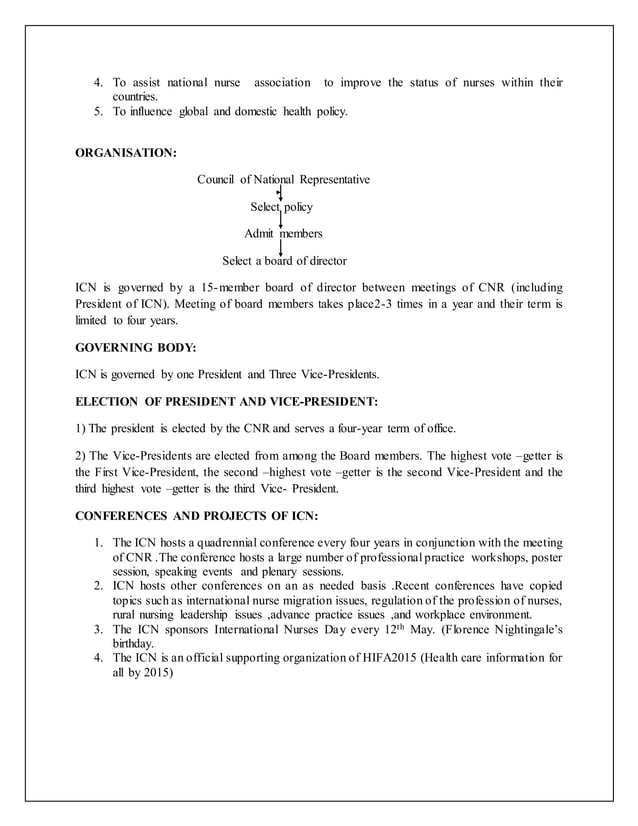 4. To assist national nurse association to improve the status of nurses within their countries.
5. To influence global and domestic health policy.

ORGANISATION:

Council of National Representative

Select policy

Admit members

Select a board of director

ICN is governed by a 15-member board of director between meetings of CNR (including President of ICN). Meeting of board members takes place2-3 times in a year and their term is limited to four years.

GOVERNING BODY:

ICN is governed by one President and Three Vice-Presidents.

ELECTION OF PRESIDENT AND VICE-PRESIDENT:

1) The president is elected by the CNR and serves a four-year term of office.

2) The Vice-Presidents are elected from among the Board members. The highest vote –getter is the First Vice-President, the second –highest vote –getter is the second Vice-President and the third highest vote –getter is the third Vice- President.

CONFERENCES AND PROJECTS OF ICN:

1. The ICN hosts a quadrennial conference every four years in conjunction with the meeting of CNR .The conference hosts a large number of professional practice workshops, poster session, speaking events and plenary sessions.
2. ICN hosts other conferences on an as needed basis .Recent conferences have copied topics such as international nurse migration issues, regulation of the profession of nurses, rural nursing leadership issues ,advance practice issues ,and workplace environment.
3. The ICN sponsors International Nurses Day every 12$^{th}$ May. (Florence Nightingale's birthday.
4. The ICN is an official supporting organization of HIFA2015 (Health care information for all by 2015)